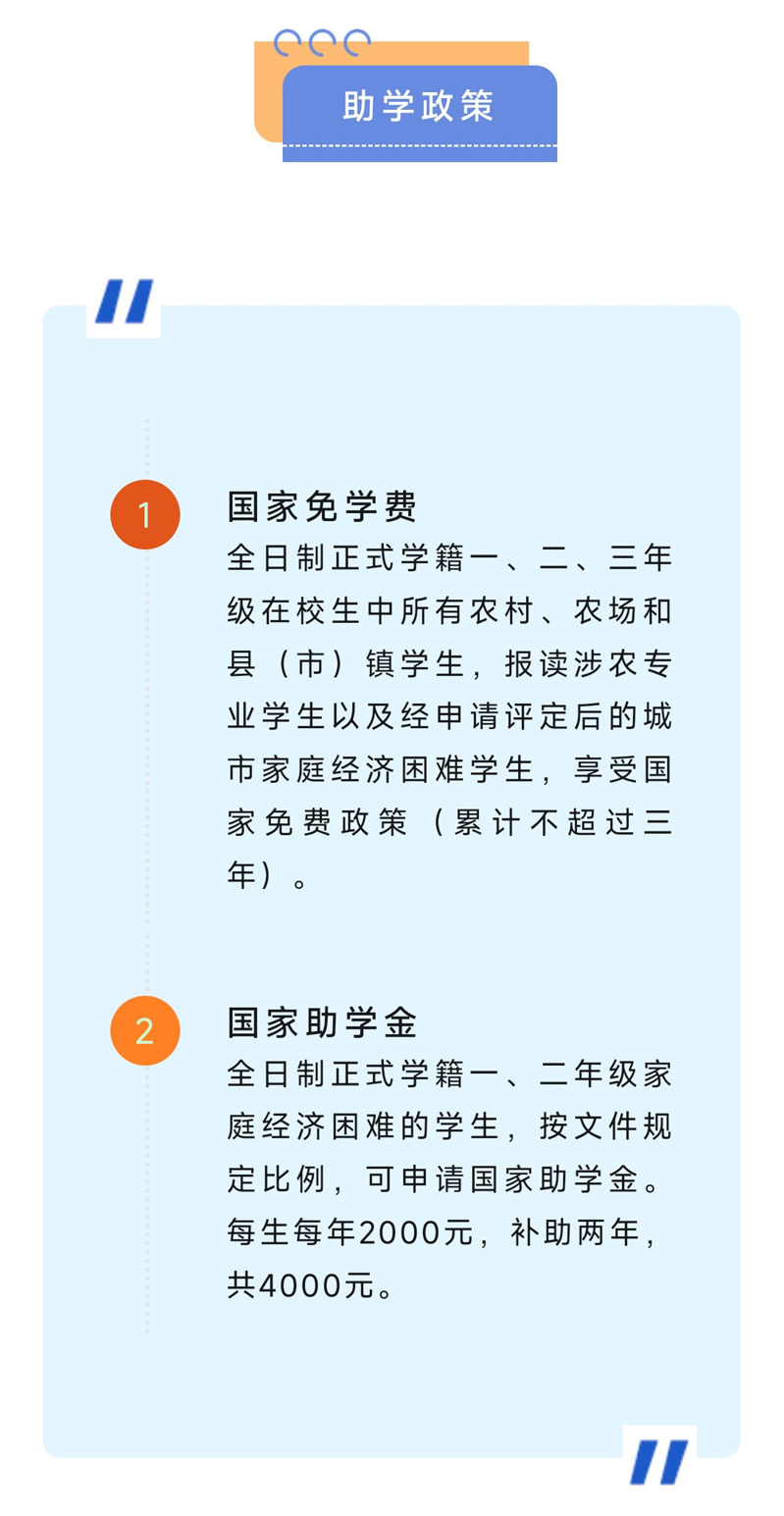 助学政策

1

国家免学费

全日制正式学籍一、二、三年级在校生中所有农村、农场和县（市）镇学生，报读涉农专业学生以及经申请评定后的城市家庭经济困难学生，享受国家免费政策（累计不超过三年）。

2

国家助学金

全日制正式学籍一、二年级家庭经济困难的学生，按文件规定比例，可申请国家助学金。每生每年2000元，补助两年，共4000元。